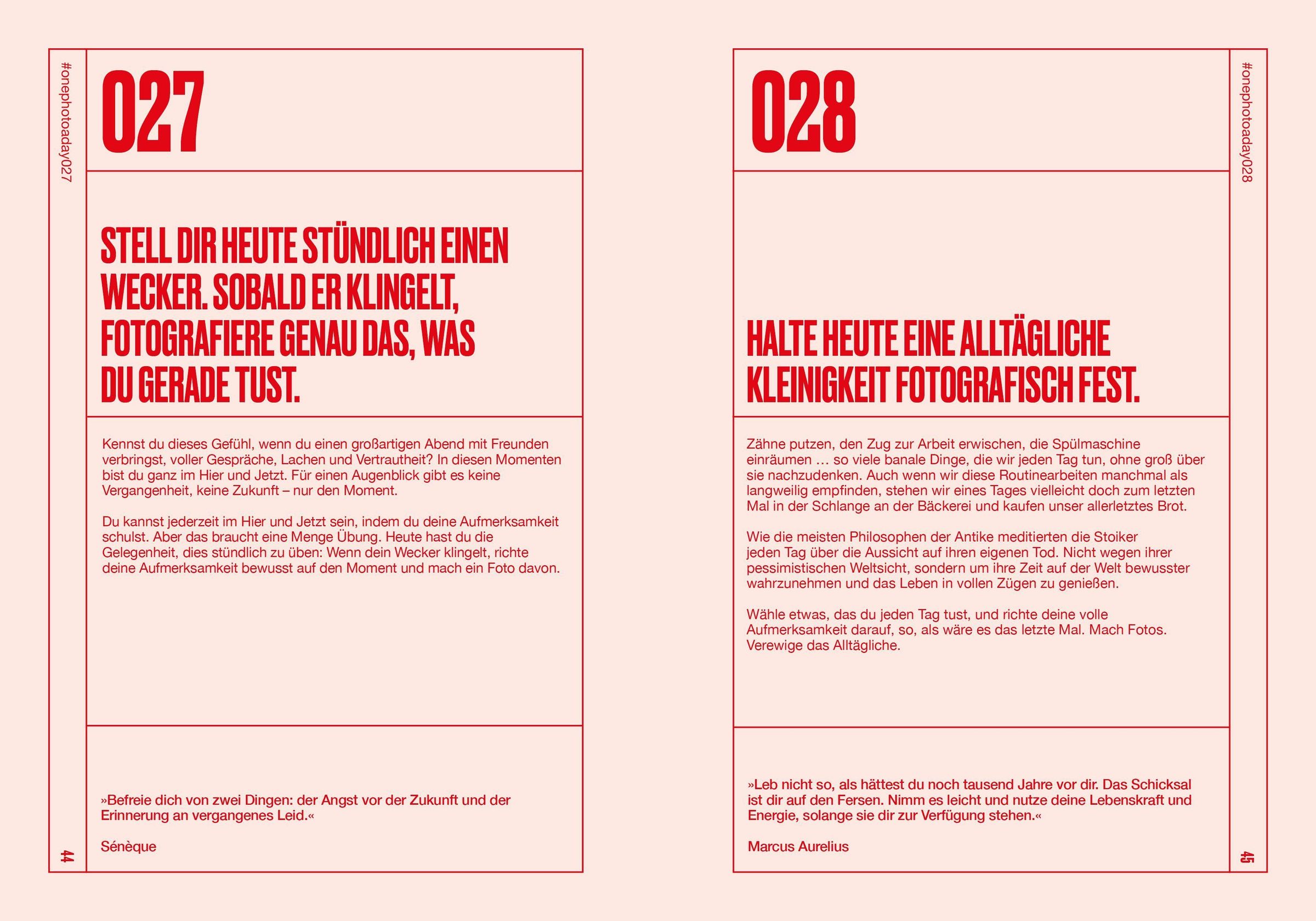 #onephotoaday027

027

STELL DIR HEUTE STÜNDLICH EINEN WECKER. SOBALD ER KLINGELT, FOTOGRAFIERE GENAU DAS, WAS DU GERADE TUST.

Kennst du dieses Gefühl, wenn du einen großartigen Abend mit Freunden verbringst, voller Gespräche, Lachen und Vertrautheit? In diesen Momenten bist du ganz im Hier und Jetzt. Für einen Augenblick gibt es keine Vergangenheit, keine Zukunft – nur den Moment.

Du kannst jederzeit im Hier und Jetzt sein, indem du deine Aufmerksamkeit schulst. Aber das braucht eine Menge Übung. Heute hast du die Gelegenheit, dies stündlich zu üben: Wenn dein Wecker klingelt, richte deine Aufmerksamkeit bewusst auf den Moment und mach ein Foto davon.

»Befreie dich von zwei Dingen: der Angst vor der Zukunft und der Erinnerung an vergangenes Leid.«

Sénèque

44

#onephotoaday028

028

HALTE HEUTE EINE ALLTÄGLICHE KLEINIGKEIT FOTOGRAFISCH FEST.

Zähne putzen, den Zug zur Arbeit erwischen, die Spülmaschine einräumen … so viele banale Dinge, die wir jeden Tag tun, ohne groß über sie nachzudenken. Auch wenn wir diese Routinearbeiten manchmal als langweilig empfinden, stehen wir eines Tages vielleicht doch zum letzten Mal in der Schlange an der Bäckerei und kaufen unser allerletztes Brot.

Wie die meisten Philosophen der Antike meditierten die Stoiker jeden Tag über die Aussicht auf ihren eigenen Tod. Nicht wegen ihrer pessimistischen Weltsicht, sondern um ihre Zeit auf der Welt bewusster wahrzunehmen und das Leben in vollen Zügen zu genießen.

Wähle etwas, das du jeden Tag tust, und richte deine volle Aufmerksamkeit darauf, so, als wäre es das letzte Mal. Mach Fotos. Verewige das Alltägliche.

»Leb nicht so, als hättest du noch tausend Jahre vor dir. Das Schicksal ist dir auf den Fersen. Nimm es leicht und nutze deine Lebenskraft und Energie, solange sie dir zur Verfügung stehen.«

Marcus Aurelius

45